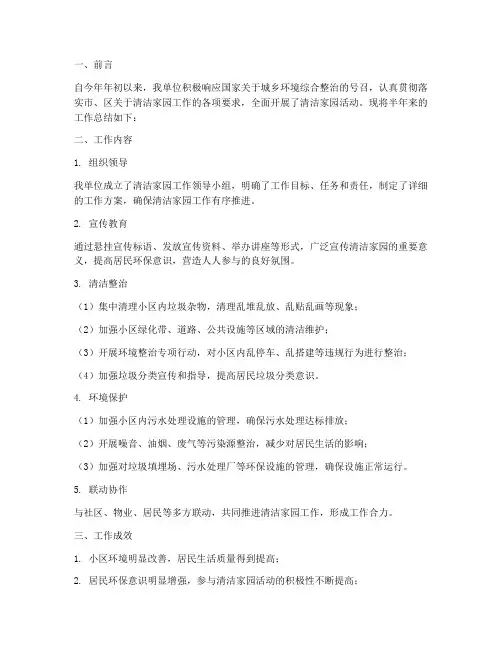 一、前言

自今年年初以来，我单位积极响应国家关于城乡环境综合整治的号召，认真贯彻落实市、区关于清洁家园工作的各项要求，全面开展了清洁家园活动。现将半年来的工作总结如下：

二、工作内容

1. 组织领导

我单位成立了清洁家园工作领导小组，明确了工作目标、任务和责任，制定了详细的工作方案，确保清洁家园工作有序推进。

2. 宣传教育

通过悬挂宣传标语、发放宣传资料、举办讲座等形式，广泛宣传清洁家园的重要意义，提高居民环保意识，营造人人参与的良好氛围。

3. 清洁整治

（1）集中清理小区内垃圾杂物，清理乱堆乱放、乱贴乱画等现象；

（2）加强小区绿化带、道路、公共设施等区域的清洁维护；

（3）开展环境整治专项行动，对小区内乱停车、乱搭建等违规行为进行整治；

（4）加强垃圾分类宣传和指导，提高居民垃圾分类意识。

4. 环境保护

（1）加强小区内污水处理设施的管理，确保污水处理达标排放；

（2）开展噪音、油烟、废气等污染源整治，减少对居民生活的影响；

（3）加强对垃圾填埋场、污水处理厂等环保设施的管理，确保设施正常运行。

5. 联动协作

与社区、物业、居民等多方联动，共同推进清洁家园工作，形成工作合力。

三、工作成效

1. 小区环境明显改善，居民生活质量得到提高；

2. 居民环保意识明显增强，参与清洁家园活动的积极性不断提高；